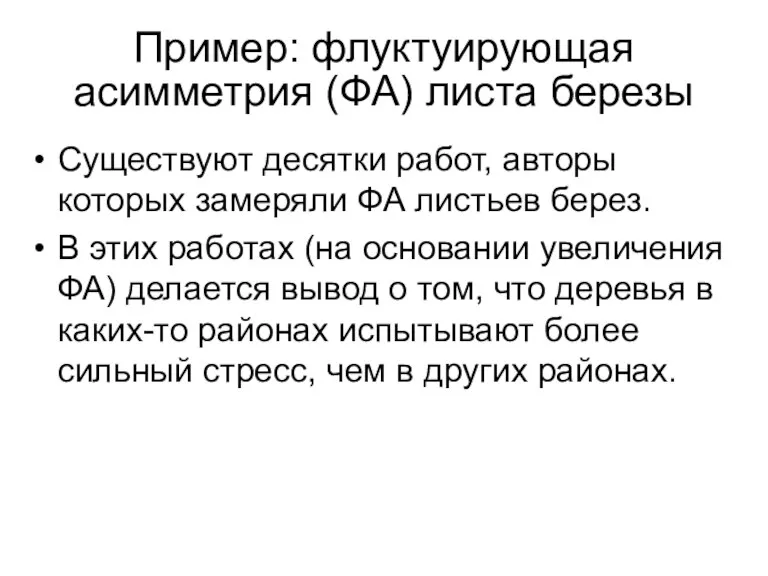 Пример: флуктуирующая асимметрия (ФА) листа березы

• Существуют десятки работ, авторы которых замеряли ФА листьев берез.

• В этих работах (на основании увеличения ФА) делается вывод о том, что деревья в каких-то районах испытывают более сильный стресс, чем в других районах.